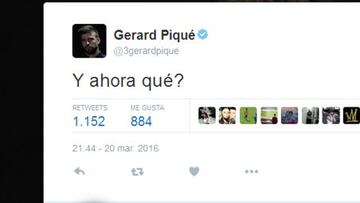 Gerard Piqué
@3gerardpique

Y ahora qué?

RETWEETS
1.152

ME GUSTA
884

21:44 - 20 mar. 2016